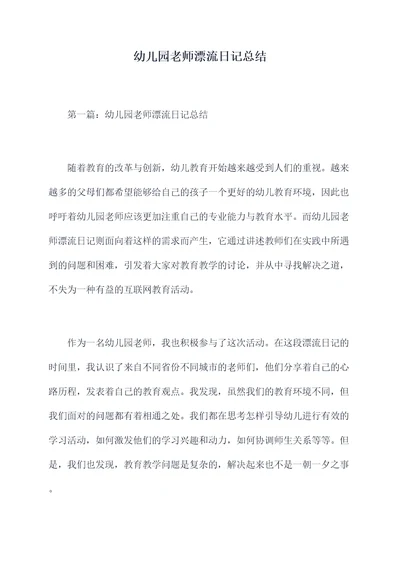 幼儿园老师漂流日记总结

第一篇：幼儿园老师漂流日记总结

随着教育的改革与创新，幼儿教育开始越来越受到人们的重视。越来越多的父母们都希望能够给自己的孩子一个更好的幼儿教育环境，因此也呼吁着幼儿园老师应该更加注重自己的专业能力与教育水平。而幼儿园老师漂流日记则面向着这样的需求而产生，它通过讲述教师们在实践中所遇到的问题和困难，引发着大家对教育教学的讨论，并从中寻找解决之道，不失为一种有益的互联网教育活动。

作为一名幼儿园老师，我也积极参与了这次活动。在这段漂流日记的时间里，我认识了来自不同省份不同城市的老师们，他们分享着自己的心路历程，发表着自己的教育观点。我发现，虽然我们的教育环境不同，但我们面对的问题都有着相通之处。我们都在思考怎样引导幼儿进行有效的学习活动，如何激发他们的学习兴趣和动力，如何协调师生关系等等。但是，我们也发现，教育教学问题是复杂的，解决起来也不是一朝一夕之事。